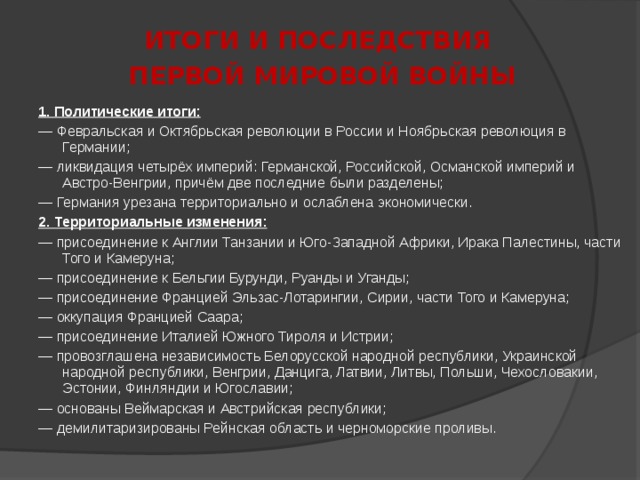 ИТОГИ И ПОСЛЕДСТВИЯ ПЕРВОЙ МИРОВОЙ ВОЙНЫ

1. Политические итоги:

— Февральская и Октябрьская революции в России и Ноябрьская революция в Германии;

— ликвидация четырёх империй: Германской, Российской, Османской империй и Австро-Венгрии, причём две последние были разделены;

— Германия урезана территориально и ослаблена экономически.

2. Территориальные изменения:

— присоединение к Англии Танзании и Юго-Западной Африки, Ирака Палестины, части Того и Камеруна;

— присоединение к Бельгии Бурунди, Руанды и Уганды;

— присоединение Францией Эльзас-Лотарингии, Сирии, части Того и Камеруна;

— оккупация Францией Саара;

— присоединение Италией Южного Тироля и Истрии;

— провозглашена независимость Белорусской народной республики, Украинской народной республики, Венгрии, Данцига, Латвии, Литвы, Польши, Чехословакии, Эстонии, Финляндии и Югославии;

— основаны Веймарская и Австрийская республики;

— демилитаризированы Рейнская область и черноморские проливы.